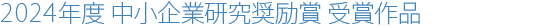 2024年度 中小企業研究奨励賞 受賞作品